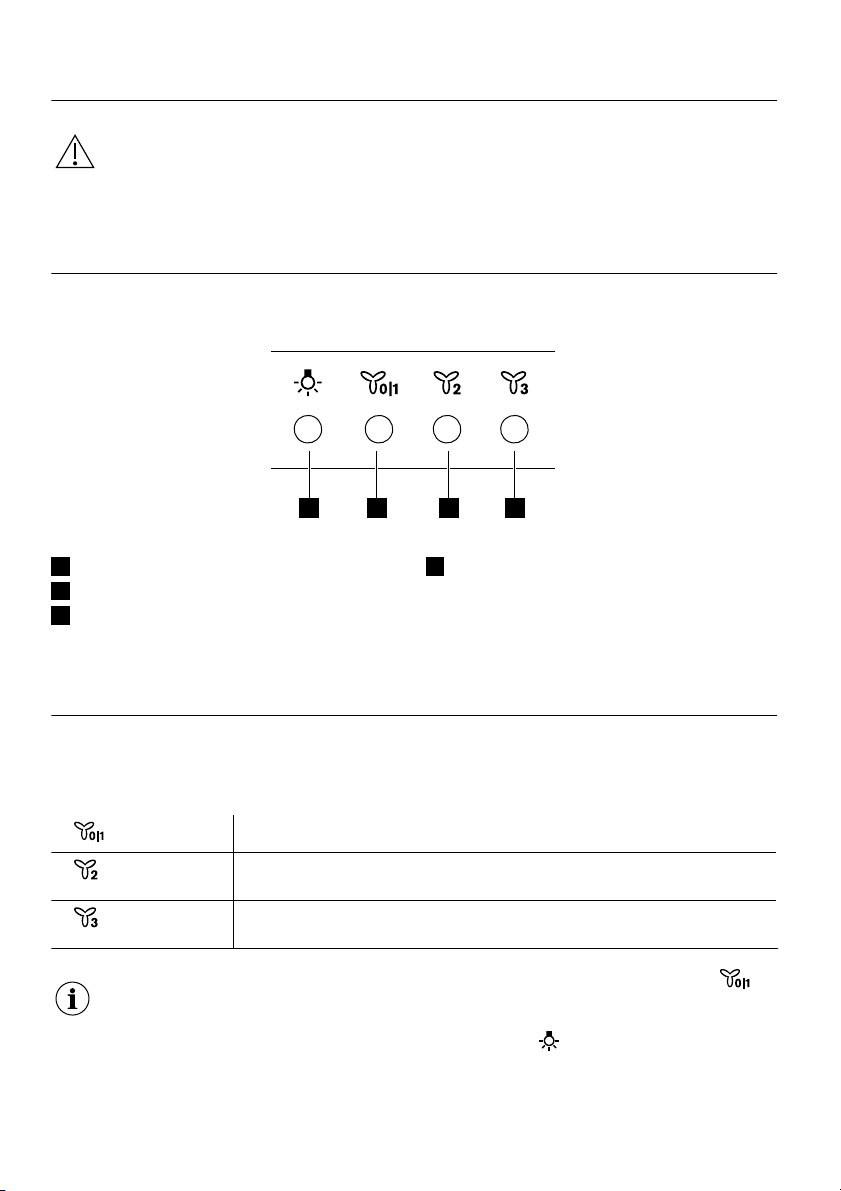 0|1

2

3

0|1

2

3

0|1